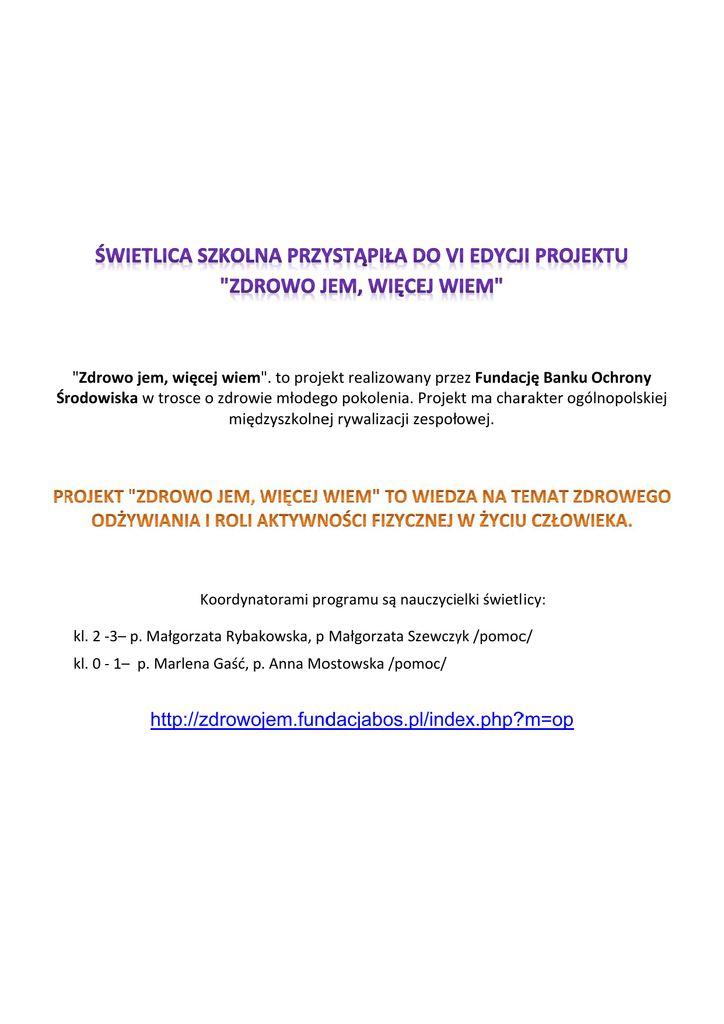 ŚWIETLICA SZKOLNA PRZYSTĄPIŁA DO VI EDYCJI PROJEKTU "ZDROWO JEM, WIĘCEJ WIEM"

"Zdrowo jem, więcej wiem". to projekt realizowany przez Fundację Banku Ochrony Środowiska w trosce o zdrowie młodego pokolenia. Projekt ma charakter ogólnopolskiej międzyszkolnej rywalizacji zespołowej.

PROJEKT "ZDROWO JEM, WIĘCEJ WIEM" TO WIEDZA NA TEMAT ZDROWEGO ODŻYWIANIA I ROLI AKTYWNOŚCI FIZYCZNEJ W ŻYCIU CZŁOWIEKA.

Koordynatorami programu są nauczycielki świetlicy:

kl. 2 -3– p. Małgorzata Rybakowska, p Małgorzata Szewczyk /pomoc/

kl. 0 - 1– p. Marlena Gaść, p. Anna Mostowska /pomoc/

http://zdrowojem.fundacjabos.pl/index.php?m=op